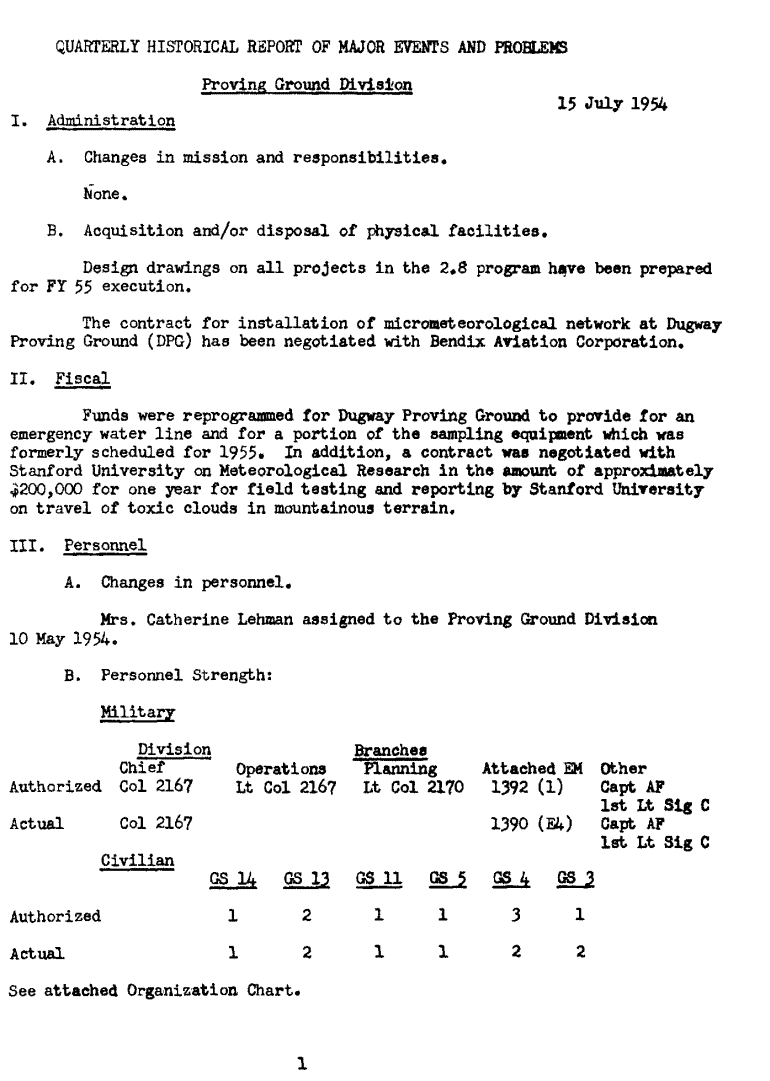 QUARTERLY HISTORICAL REPORT OF MAJOR EVENTS AND PROBLEMS

Proving Ground Division

15 July 1954

I. Administration

A. Changes in mission and responsibilities.

None.

B. Acquisition and/or disposal of physical facilities.

Design drawings on all projects in the 2.8 program have been prepared for FY 55 execution.

The contract for installation of micrometeorological network at Dugway Proving Ground (DPG) has been negotiated with Bendix Aviation Corporation.

II. Fiscal

Funds were reprogrammed for Dugway Proving Ground to provide for an emergency water line and for a portion of the sampling equipment which was formerly scheduled for 1955. In addition, a contract was negotiated with Stanford University on Meteorological Research in the amount of approximately $200,000 for one year for field testing and reporting by Stanford University on travel of toxic clouds in mountainous terrain.

III. Personnel

A. Changes in personnel.

Mrs. Catherine Lehman assigned to the Proving Ground Division 10 May 1954.

B. Personnel Strength:

Military

| | Division Chief | Branches Operations | Branches Planning | Attached EM | Other |
|---|---|---|---|---|---|
| Authorized | Col 2167 | Lt Col 2167 | Lt Col 2170 | 1392 (1) | Capt AF 1st Lt Sig C |
| Actual | Col 2167 | | | 1390 (E4) | Capt AF 1st Lt Sig C |

Civilian

| | GS 14 | GS 13 | GS 11 | GS 5 | GS 4 | GS 3 |
|---|---|---|---|---|---|---|
| Authorized | 1 | 2 | 1 | 1 | 3 | 1 |
| Actual | 1 | 2 | 1 | 1 | 2 | 2 |

See attached Organization Chart.

1